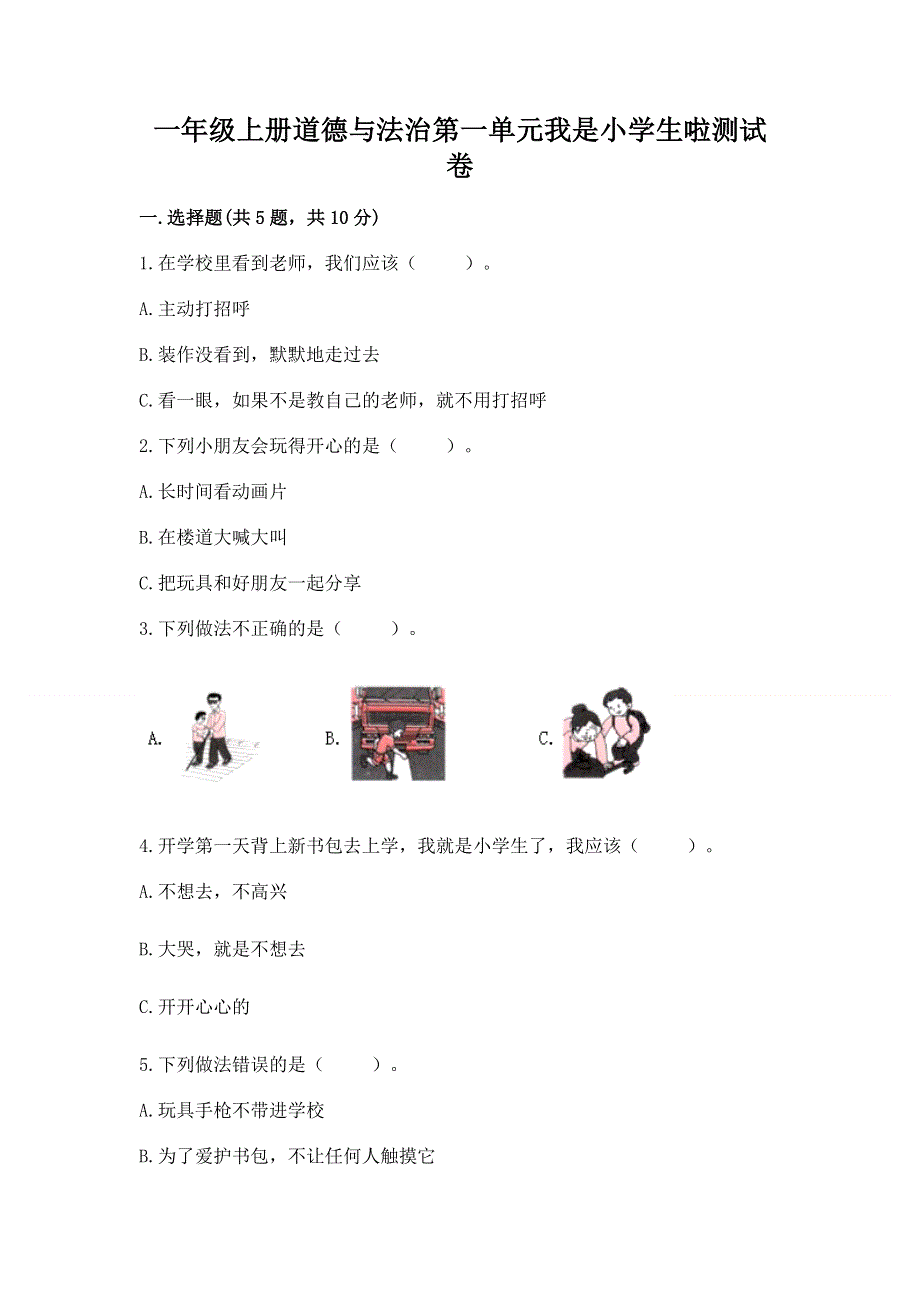 一年级上册道德与法治第一单元我是小学生啦测试卷

一.选择题(共5题，共10分)

1.在学校里看到老师，我们应该（　　）。

A.主动打招呼

B.装作没看到，默默地走过去

C.看一眼，如果不是教自己的老师，就不用打招呼

2.下列小朋友会玩得开心的是（　　）。

A.长时间看动画片

B.在楼道大喊大叫

C.把玩具和好朋友一起分享

3.下列做法不正确的是（　　）。

A.　　B.　　C.

4.开学第一天背上新书包去上学，我就是小学生了，我应该（　　）。

A.不想去，不高兴

B.大哭，就是不想去

C.开开心心的

5.下列做法错误的是（　　）。

A.玩具手枪不带进学校

B.为了爱护书包，不让任何人触摸它